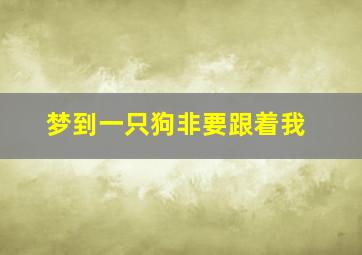 梦到一只狗非要跟着我